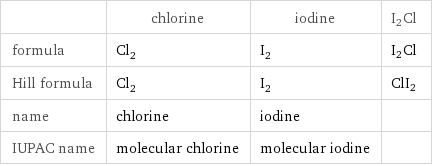 | | chlorine | iodine | $I_2Cl$ |
|---|---|---|---|
| formula | $Cl_2$ | $I_2$ | $I_2Cl$ |
| Hill formula | $Cl_2$ | $I_2$ | $ClI_2$ |
| name | chlorine | iodine | |
| IUPAC name | molecular chlorine | molecular iodine | |